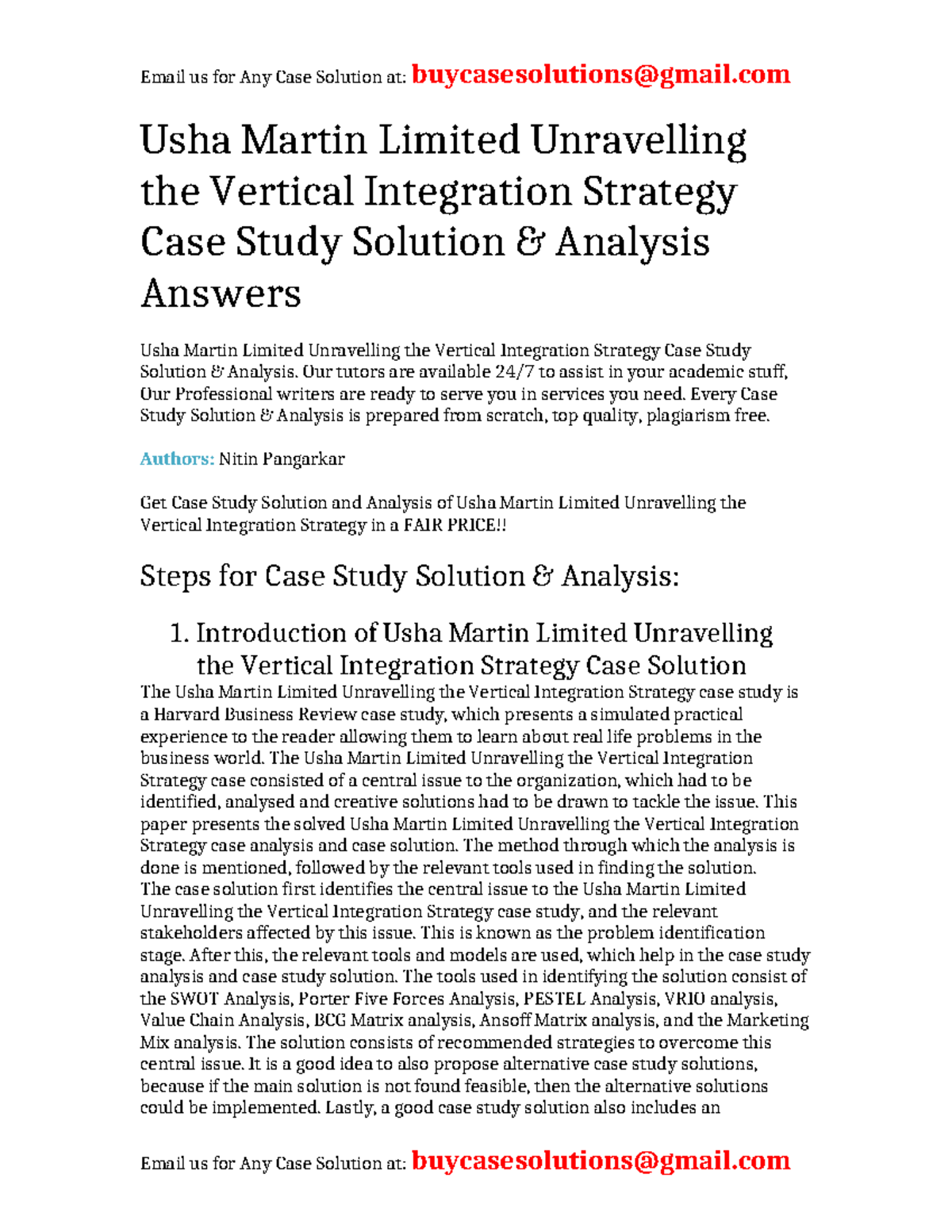 Email us for Any Case Solution at: buycasesolutions@gmail.com

Usha Martin Limited Unravelling the Vertical Integration Strategy Case Study Solution & Analysis Answers

Usha Martin Limited Unravelling the Vertical Integration Strategy Case Study Solution & Analysis. Our tutors are available 24/7 to assist in your academic stuff, Our Professional writers are ready to serve you in services you need. Every Case Study Solution & Analysis is prepared from scratch, top quality, plagiarism free.

Authors: Nitin Pangarkar

Get Case Study Solution and Analysis of Usha Martin Limited Unravelling the Vertical Integration Strategy in a FAIR PRICE!!

Steps for Case Study Solution & Analysis:

1. Introduction of Usha Martin Limited Unravelling the Vertical Integration Strategy Case Solution

The Usha Martin Limited Unravelling the Vertical Integration Strategy case study is a Harvard Business Review case study, which presents a simulated practical experience to the reader allowing them to learn about real life problems in the business world. The Usha Martin Limited Unravelling the Vertical Integration Strategy case consisted of a central issue to the organization, which had to be identified, analysed and creative solutions had to be drawn to tackle the issue. This paper presents the solved Usha Martin Limited Unravelling the Vertical Integration Strategy case analysis and case solution. The method through which the analysis is done is mentioned, followed by the relevant tools used in finding the solution.
The case solution first identifies the central issue to the Usha Martin Limited Unravelling the Vertical Integration Strategy case study, and the relevant stakeholders affected by this issue. This is known as the problem identification stage. After this, the relevant tools and models are used, which help in the case study analysis and case study solution. The tools used in identifying the solution consist of the SWOT Analysis, Porter Five Forces Analysis, PESTEL Analysis, VRIO analysis, Value Chain Analysis, BCG Matrix analysis, Ansoff Matrix analysis, and the Marketing Mix analysis. The solution consists of recommended strategies to overcome this central issue. It is a good idea to also propose alternative case study solutions, because if the main solution is not found feasible, then the alternative solutions could be implemented. Lastly, a good case study solution also includes an

Email us for Any Case Solution at: buycasesolutions@gmail.com